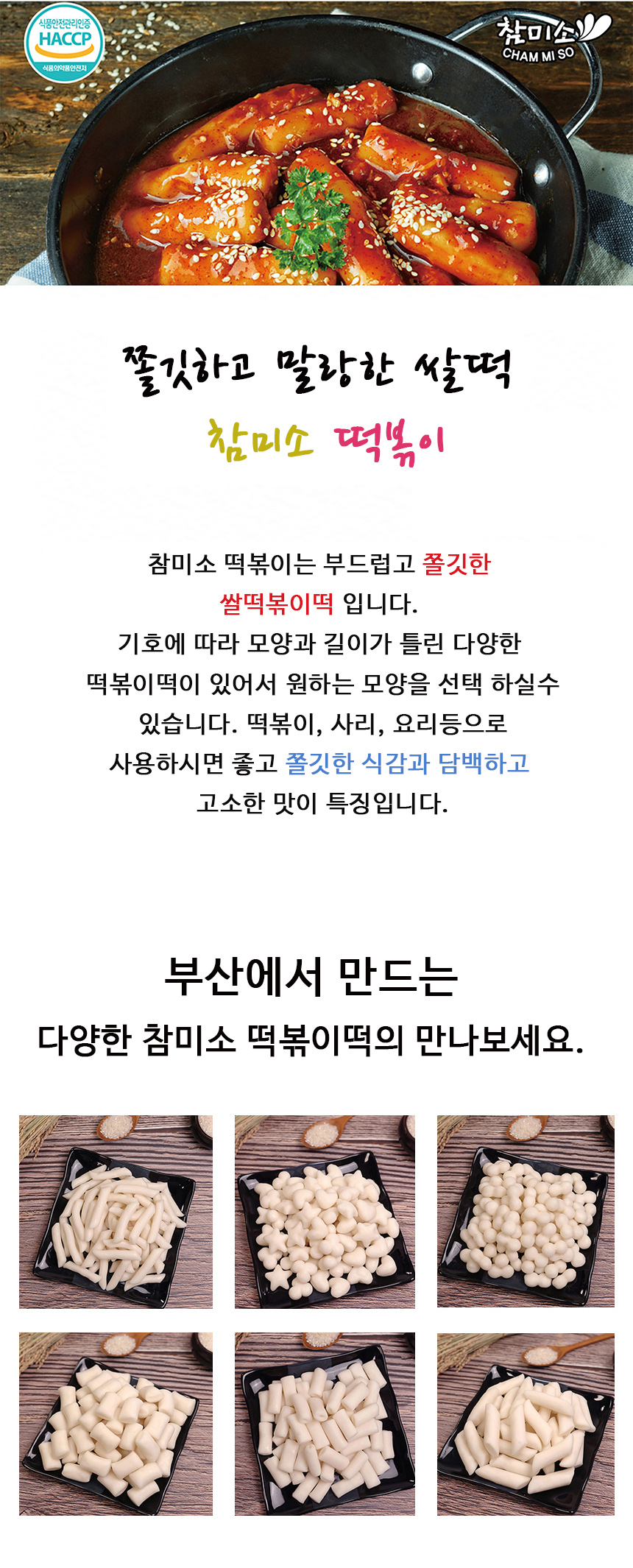 식품안전관리인증
HACCP
식품의약품안전처

참미소
CHAM MI SO

쫄깃하고 말랑한 쌀떡

참미소 떡볶이

참미소 떡볶이는 부드럽고 쫄깃한 쌀떡볶이떡 입니다. 기호에 따라 모양과 길이가 틀린 다양한 떡볶이떡이 있어서 원하는 모양을 선택 하실수 있습니다. 떡볶이, 사리, 요리등으로 사용하시면 좋고 쫄깃한 식감과 담백하고 고소한 맛이 특징입니다.

부산에서 만드는

다양한 참미소 떡볶이떡의 만나보세요.